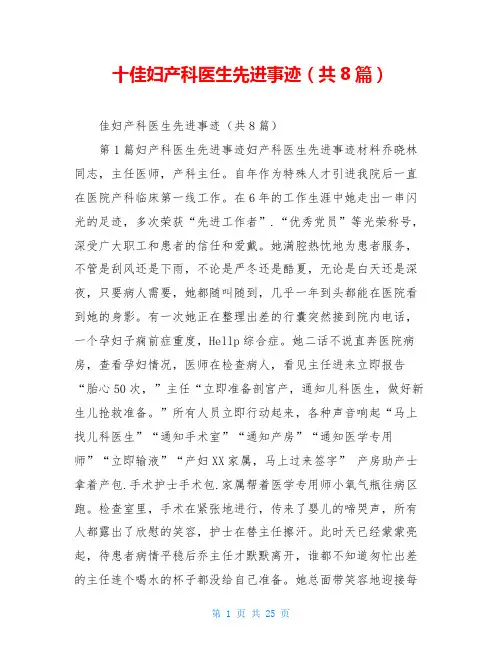 十佳妇产科医生先进事迹（共8篇）

佳妇产科医生先进事迹（共8篇）

第1篇妇产科医生先进事迹妇产科医生先进事迹材料乔晓林同志，主任医师，产科主任。自年作为特殊人才引进我院后一直在医院产科临床第一线工作。在6年的工作生涯中她走出一串闪光的足迹，多次荣获“先进工作者”．“优秀党员”等光荣称号，深受广大职工和患者的信任和爱戴。她满腔热忱地为患者服务，不管是刮风还是下雨，不论是严冬还是酷夏，无论是白天还是深夜，只要病人需要，她都随叫随到，几乎一年到头都能在医院看到她的身影。有一次她正在整理出差的行囊突然接到院内电话，一个孕妇子痫前症重度，Hellp综合症。她二话不说直奔医院病房，查看孕妇情况，医师在检查病人，看见主任进来立即报告“胎心50次，”主任“立即准备剖宫产，通知儿科医生，做好新生儿抢救准备。”所有人员立即行动起来，各种声音响起“马上找儿科医生”“通知手术室”“通知产房”“通知医学专用师”“立即输液”“产妇XX家属，马上过来签字” 产房助产士拿着产包．手术护士手术包．家属帮着医学专用师小氧气瓶往病区跑。检查室里，手术在紧张地进行，传来了婴儿的啼哭声，所有人都露出了欣慰的笑容，护士在替主任擦汗。此时天已经蒙蒙亮起，待患者病情平稳后乔主任才默默离开，谁都不知道匆忙出差的主任连个喝水的杯子都没给自己准备。她总面带笑容地迎接每

第 1 页 共 25 页